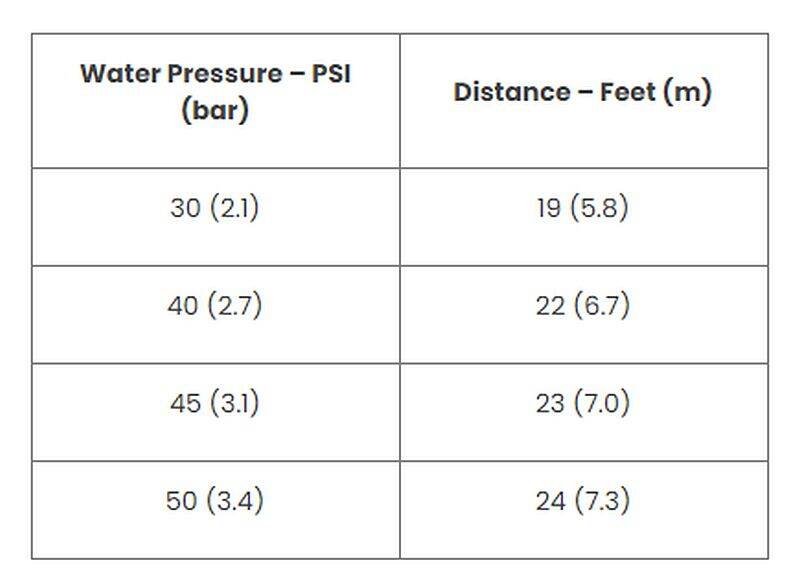 | Water Pressure – PSI (bar) | Distance – Feet (m) |
|---|---|
| 30 (2.1) | 19 (5.8) |
| 40 (2.7) | 22 (6.7) |
| 45 (3.1) | 23 (7.0) |
| 50 (3.4) | 24 (7.3) |